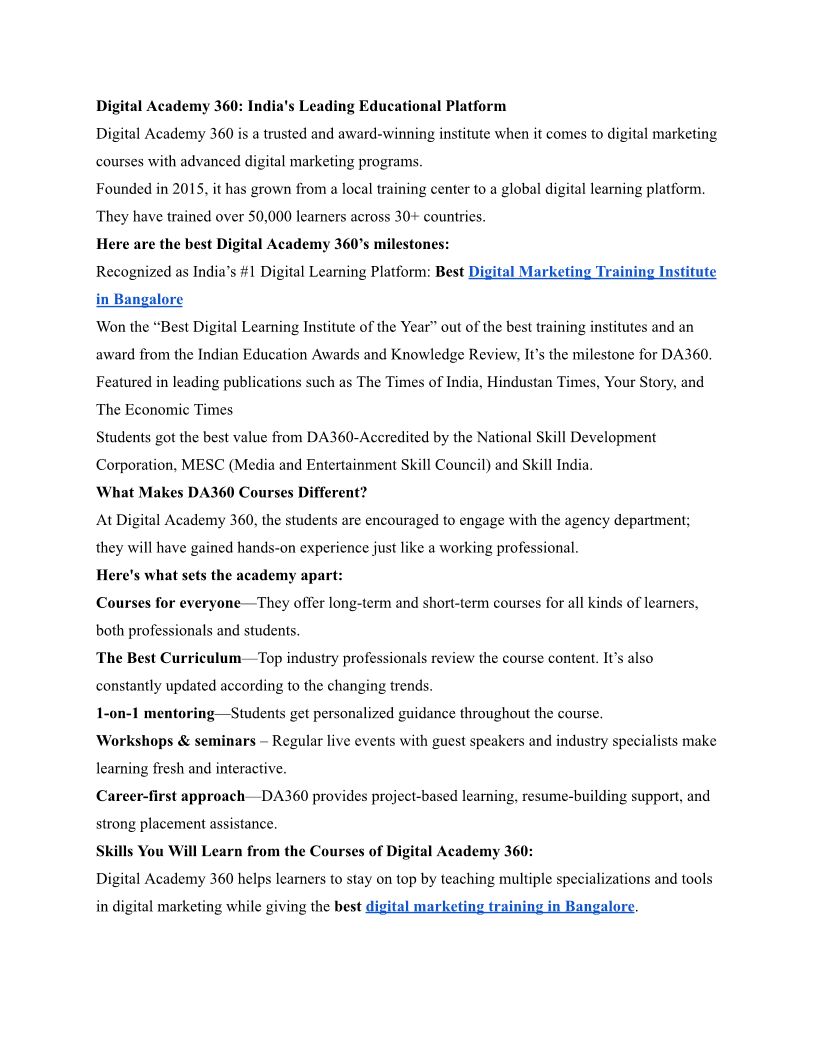 Digital Academy 360: India's Leading Educational Platform

Digital Academy 360 is a trusted and award-winning institute when it comes to digital marketing courses with advanced digital marketing programs.

Founded in 2015, it has grown from a local training center to a global digital learning platform. They have trained over 50,000 learners across 30+ countries.

Here are the best Digital Academy 360's milestones:

Recognized as India's #1 Digital Learning Platform: Best Digital Marketing Training Institute in Bangalore

Won the "Best Digital Learning Institute of the Year" out of the best training institutes and an award from the Indian Education Awards and Knowledge Review, It's the milestone for DA360.

Featured in leading publications such as The Times of India, Hindustan Times, Your Story, and The Economic Times

Students got the best value from DA360-Accredited by the National Skill Development Corporation, MESC (Media and Entertainment Skill Council) and Skill India.

What Makes DA360 Courses Different?

At Digital Academy 360, the students are encouraged to engage with the agency department; they will have gained hands-on experience just like a working professional.

Here's what sets the academy apart:

Courses for everyone—They offer long-term and short-term courses for all kinds of learners, both professionals and students.

The Best Curriculum—Top industry professionals review the course content. It's also constantly updated according to the changing trends.

1-on-1 mentoring—Students get personalized guidance throughout the course.

Workshops & seminars – Regular live events with guest speakers and industry specialists make learning fresh and interactive.

Career-first approach—DA360 provides project-based learning, resume-building support, and strong placement assistance.

Skills You Will Learn from the Courses of Digital Academy 360:

Digital Academy 360 helps learners to stay on top by teaching multiple specializations and tools in digital marketing while giving the best digital marketing training in Bangalore.